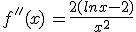 $f''(x) = \frac{2(lnx-2)}{x^2}$